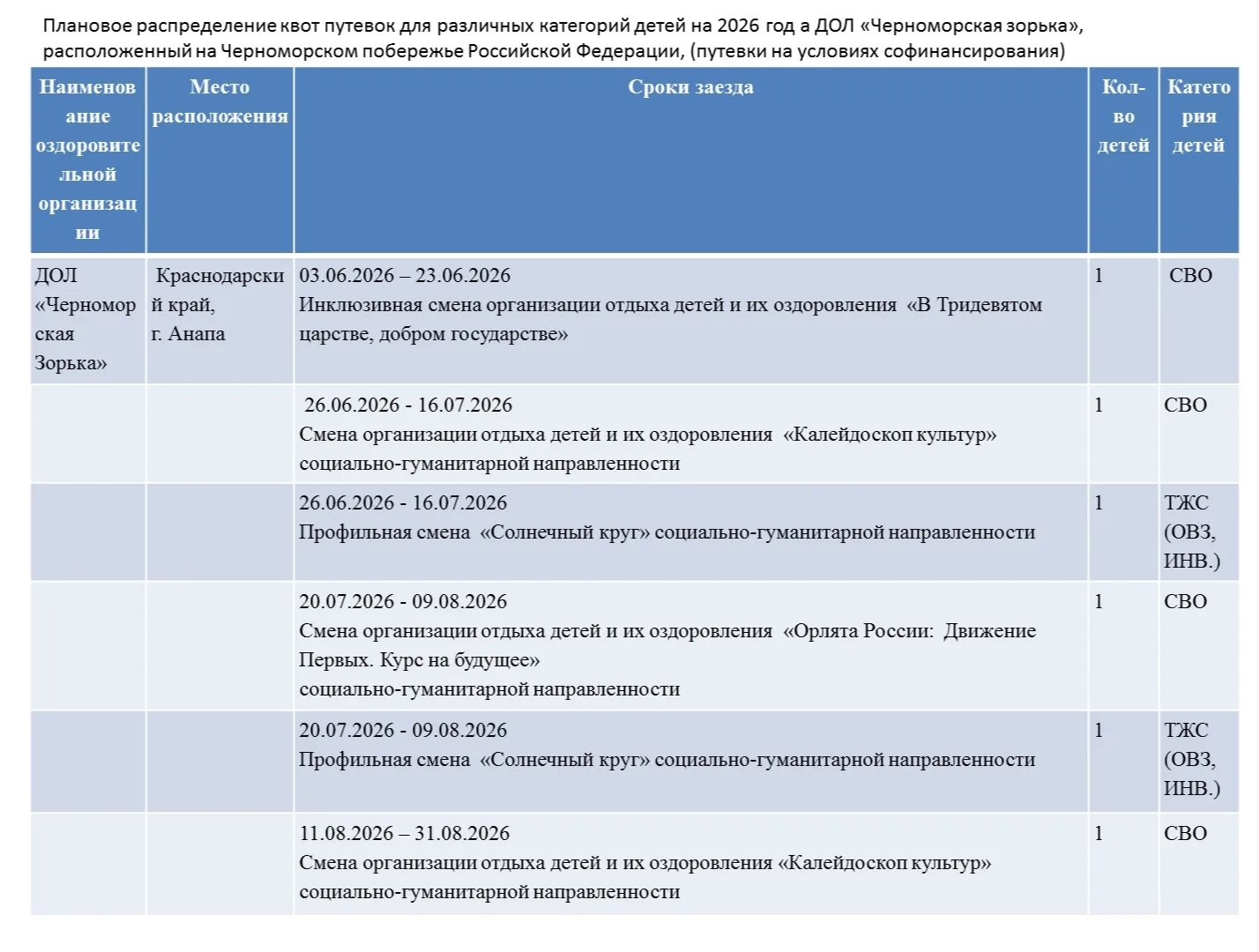 Плановое распределение квот путевок для различных категорий детей на 2026 год а ДОЛ «Черноморская зорька», расположенный на Черноморском побережье Российской Федерации, (путевки на условиях софинансирования)

| Наименование оздоровительной организации | Место расположения | Сроки заезда | Кол-во детей | Категория детей |
|---|---|---|---|---|
| ДОЛ «Черноморская Зорька» | Краснодарский край, г. Анапа | 03.06.2026 – 23.06.2026 Инклюзивная смена организации отдыха детей и их оздоровления «В Тридевятом царстве, добром государстве» | 1 | СВО |
| | | 26.06.2026 - 16.07.2026 Смена организации отдыха детей и их оздоровления «Калейдоскоп культур» социально-гуманитарной направленности | 1 | СВО |
| | | 26.06.2026 - 16.07.2026 Профильная смена «Солнечный круг» социально-гуманитарной направленности | 1 | ТЖС (ОВЗ, ИНВ.) |
| | | 20.07.2026 - 09.08.2026 Смена организации отдыха детей и их оздоровления «Орлята России: Движение Первых. Курс на будущее» социально-гуманитарной направленности | 1 | СВО |
| | | 20.07.2026 - 09.08.2026 Профильная смена «Солнечный круг» социально-гуманитарной направленности | 1 | ТЖС (ОВЗ, ИНВ.) |
| | | 11.08.2026 – 31.08.2026 Смена организации отдыха детей и их оздоровления «Калейдоскоп культур» социально-гуманитарной направленности | 1 | СВО |